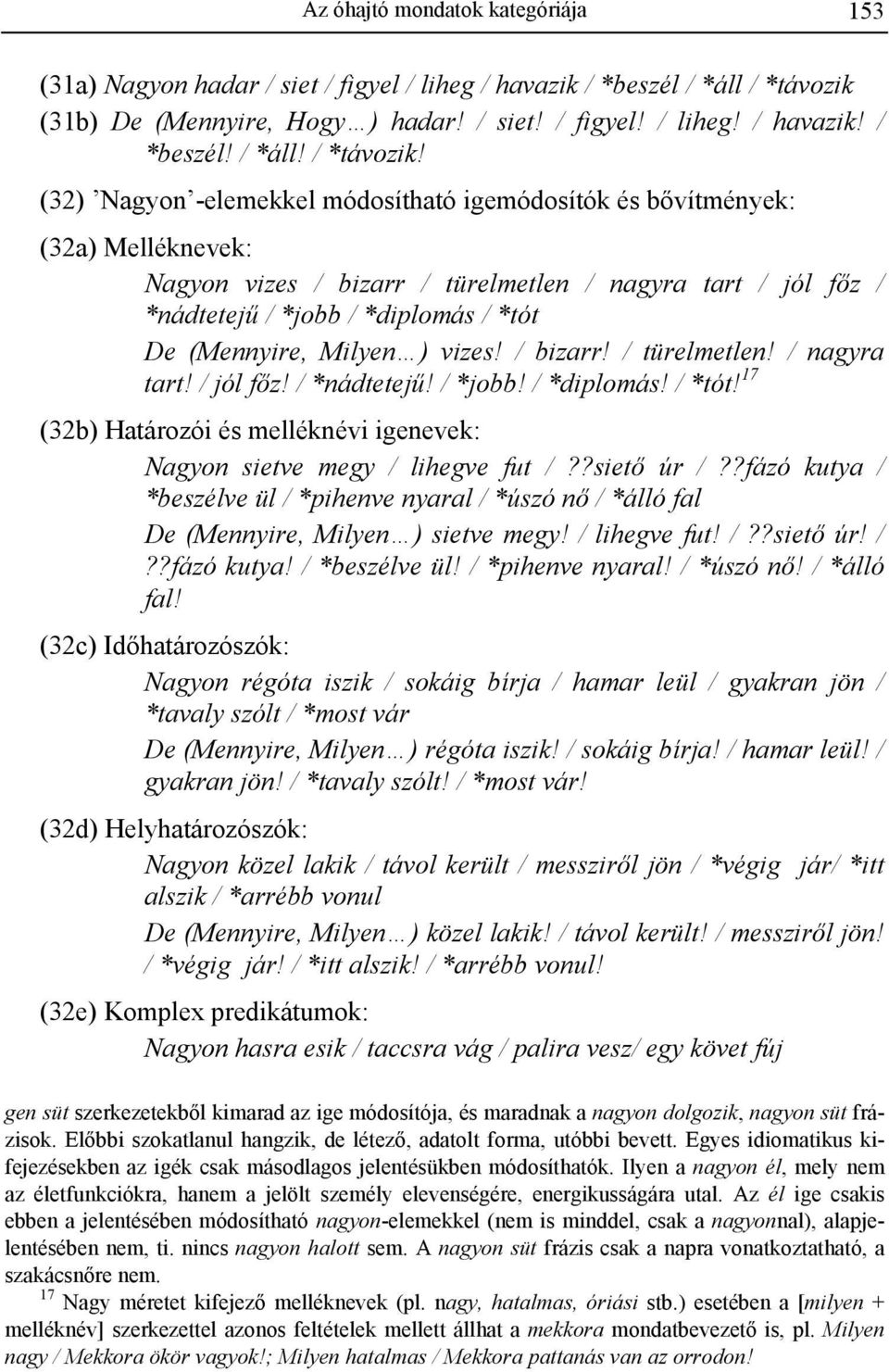 Az óhajtó mondatok kategóriája 153

(31a) Nagyon hadar / siet / figyel / liheg / havazik / *beszél / *áll / *távozik
(31b) De (Mennyire, Hogy…) hadar! / siet! / figyel! / liheg! / havazik! / *beszél! / *áll! / *távozik!

(32) ’Nagyon’-elemekkel módosítható igemódosítók és bővítmények:

(32a) Melléknevek:

Nagyon vizes / bizarr / türelmetlen / nagyra tart / jól főz / *nádtetejű / *jobb / *diplomás / *tót

De (Mennyire, Milyen…) vizes! / bizarr! / türelmetlen! / nagyra tart! / jól főz! / *nádtetejű! / *jobb! / *diplomás! / *tót!$^{17}$

(32b) Határozói és melléknévi igenevek:

Nagyon sietve megy / lihegve fut / ??siető úr / ??fázó kutya / *beszélve ül / *pihenve nyaral / *úszó nő / *álló fal

De (Mennyire, Milyen…) sietve megy! / lihegve fut! / ??siető úr! / ??fázó kutya! / *beszélve ül! / *pihenve nyaral! / *úszó nő! / *álló fal!

(32c) Időhatározószók:

Nagyon régóta iszik / sokáig bírja / hamar leül / gyakran jön / *tavaly szólt / *most vár

De (Mennyire, Milyen…) régóta iszik! / sokáig bírja! / hamar leül! / gyakran jön! / *tavaly szólt! / *most vár!

(32d) Helyhatározószók:

Nagyon közel lakik / távol került / messziről jön / *végig jár/ *itt alszik / *arrébb vonul

De (Mennyire, Milyen…) közel lakik! / távol került! / messziről jön! / *végig jár! / *itt alszik! / *arrébb vonul!

(32e) Komplex predikátumok:

Nagyon hasra esik / taccsra vág / palira vesz/ egy követ fúj

gen süt szerkezetekből kimarad az ige módosítója, és maradnak a nagyon dolgozik, nagyon süt frázisok. Előbbi szokatlanul hangzik, de létező, adatolt forma, utóbbi bevett. Egyes idiomatikus kifejezésekben az igék csak másodlagos jelentésükben módosíthatók. Ilyen a nagyon él, mely nem az életfunkciókra, hanem a jelölt személy elevenségére, energikusságára utal. Az él ige csakis ebben a jelentésében módosítható nagyon-elemekkel (nem is minddel, csak a nagyonnal), alapjelentésében nem, ti. nincs nagyon halott sem. A nagyon süt frázis csak a napra vonatkoztatható, a szakácsnőre nem.

$^{17}$ Nagy méretet kifejező melléknevek (pl. nagy, hatalmas, óriási stb.) esetében a [milyen + melléknév] szerkezettel azonos feltételek mellett állhat a mekkora mondatbevezető is, pl. Milyen nagy / Mekkora ökör vagyok!; Milyen hatalmas / Mekkora pattanás van az orrodon!